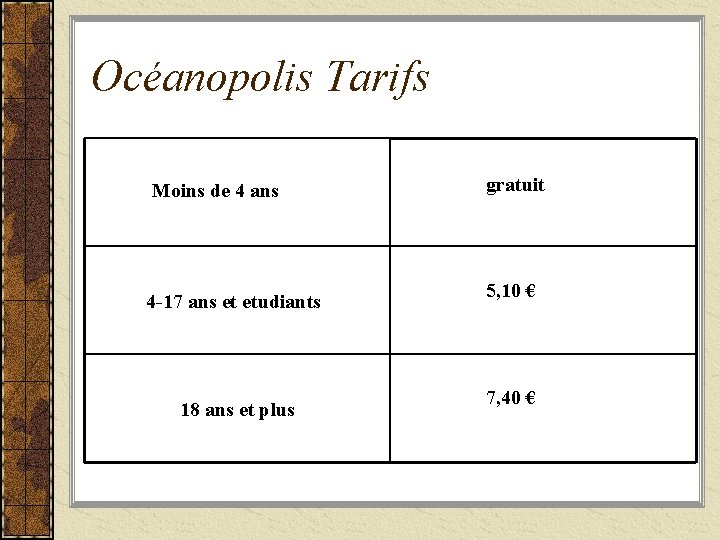 Océanopolis Tarifs

| Moins de 4 ans | gratuit |
|---|---|
| 4-17 ans et etudiants | 5,10 € |
| 18 ans et plus | 7,40 € |